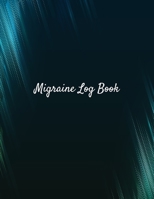 Migraine Log Book